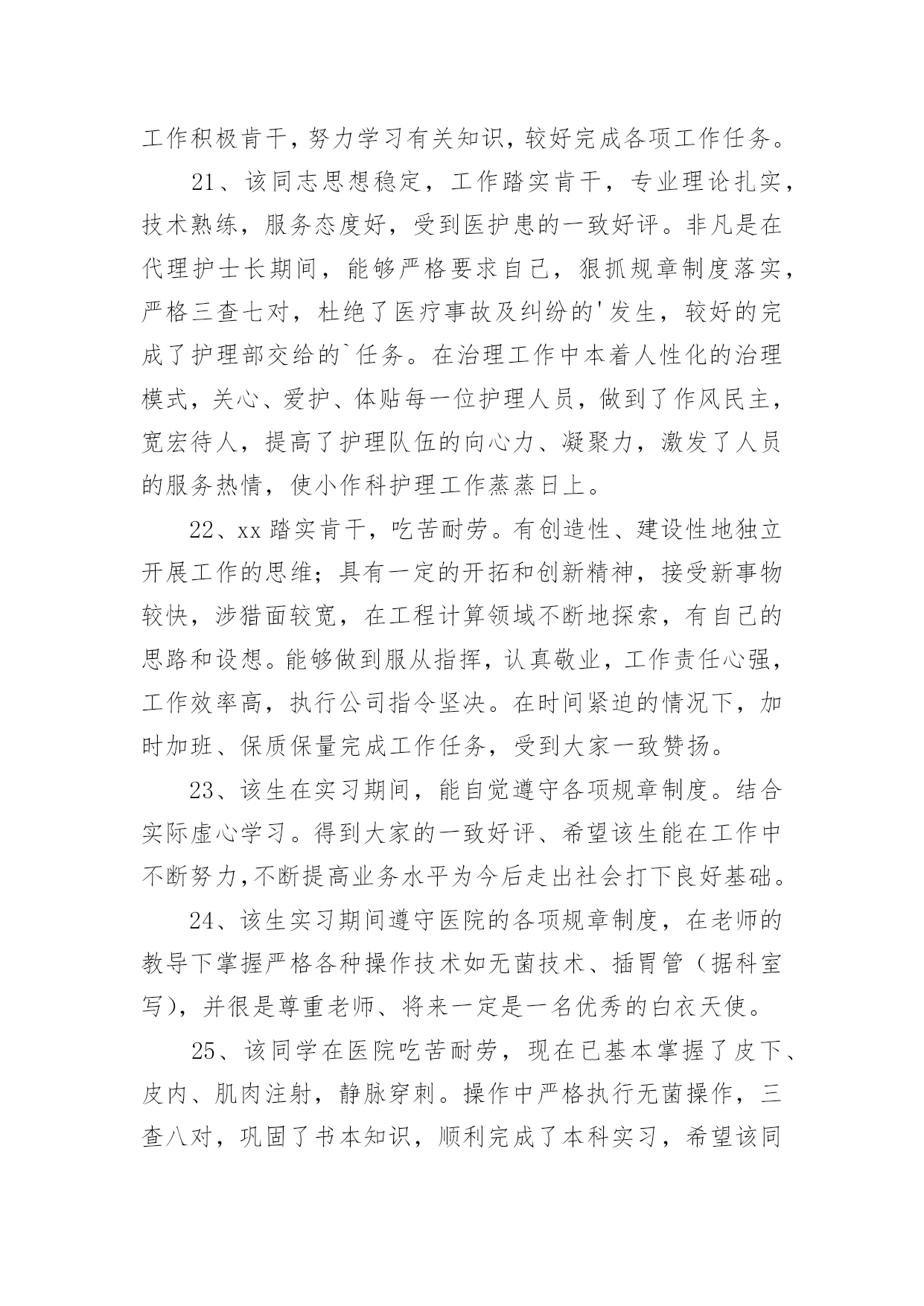 工作积极肯干，努力学习有关知识，较好完成各项工作任务。

21、该同志思想稳定，工作踏实肯干，专业理论扎实，技术熟练，服务态度好，受到医护患的一致好评。非凡是在代理护士长期间，能够严格要求自己，狠抓规章制度落实，严格三查七对，杜绝了医疗事故及纠纷的'发生，较好的完成了护理部交给的`任务。在治理工作中本着人性化的治理模式，关心、爱护、体贴每一位护理人员，做到了作风民主，宽宏待人，提高了护理队伍的向心力、凝聚力，激发了人员的服务热情，使小作科护理工作蒸蒸日上。

22、xx 踏实肯干，吃苦耐劳。有创造性、建设性地独立开展工作的思维；具有一定的开拓和创新精神，接受新事物较快，涉猎面较宽，在工程计算领域不断地探索，有自己的思路和设想。能够做到服从指挥，认真敬业，工作责任心强，工作效率高，执行公司指令坚决。在时间紧迫的情况下，加时加班、保质保量完成工作任务，受到大家一致赞扬。

23、该生在实习期间，能自觉遵守各项规章制度。结合实际虚心学习。得到大家的一致好评、希望该生能在工作中不断努力,不断提高业务水平为今后走出社会打下良好基础。

24、该生实习期间遵守医院的各项规章制度，在老师的教导下掌握严格各种操作技术如无菌技术、插胃管（据科室写），并很是尊重老师、将来一定是一名优秀的白衣天使。

25、该同学在医院吃苦耐劳，现在已基本掌握了皮下、皮内、肌肉注射，静脉穿刺。操作中严格执行无菌操作，三查八对，巩固了书本知识，顺利完成了本科实习，希望该同